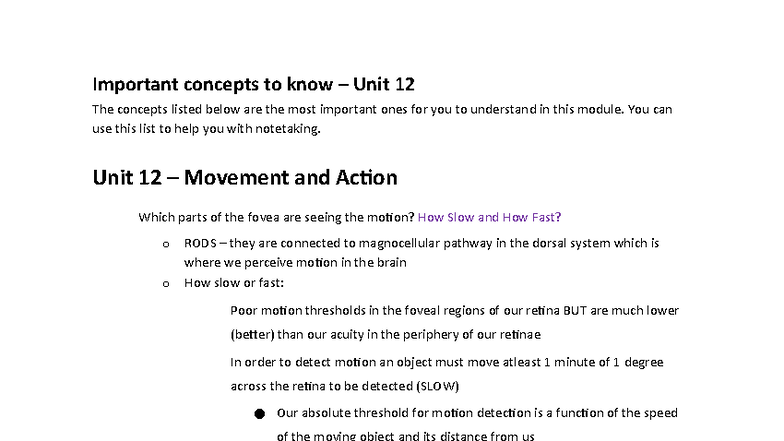 Important concepts to know – Unit 12

The concepts listed below are the most important ones for you to understand in this module. You can use this list to help you with notetaking.

Unit 12 – Movement and Action

Which parts of the fovea are seeing the motion? How Slow and How Fast?

o RODS – they are connected to magnocellular pathway in the dorsal system which is where we perceive motion in the brain

o How slow or fast:

Poor motion thresholds in the foveal regions of our retina BUT are much lower (better) than our acuity in the periphery of our retinae

In order to detect motion an object must move atleast 1 minute of 1 degree across the retina to be detected (SLOW)

● Our absolute threshold for motion detection is a function of the speed of the moving object and its distance from us